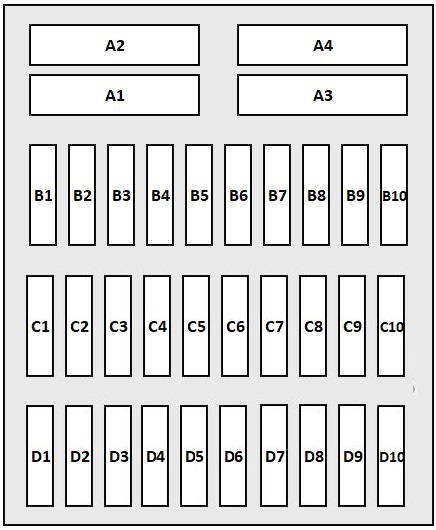 A2 A4
A1 A3

B1 B2 B3 B4 B5 B6 B7 B8 B9 B10

C1 C2 C3 C4 C5 C6 C7 C8 C9 C10

D1 D2 D3 D4 D5 D6 D7 D8 D9 D10